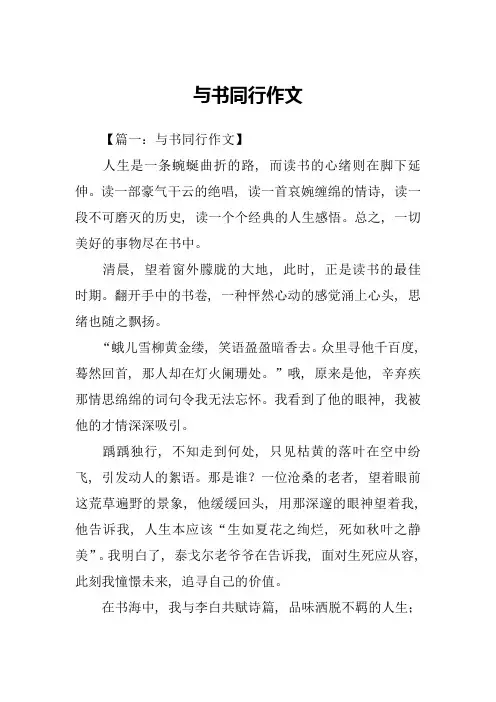 与书同行作文

【篇一：与书同行作文】

人生是一条蜿蜒曲折的路，而读书的心绪则在脚下延伸。读一部豪气干云的绝唱，读一首哀婉缠绵的情诗，读一段不可磨灭的历史，读一个个经典的人生感悟。总之，一切美好的事物尽在书中。

清晨，望着窗外朦胧的大地，此时，正是读书的最佳时期。翻开手中的书卷，一种怦然心动的感觉涌上心头，思绪也随之飘扬。

“蛾儿雪柳黄金缕，笑语盈盈暗香去。众里寻他千百度，蓦然回首，那人却在灯火阑珊处。”哦，原来是他，辛弃疾那情思绵绵的词句令我无法忘怀。我看到了他的眼神，我被他的才情深深吸引。

踽踽独行，不知走到何处，只见枯黄的落叶在空中纷飞，引发动人的絮语。那是谁？一位沧桑的老者，望着眼前这荒草遍野的景象，他缓缓回头，用那深邃的眼神望着我，他告诉我，人生本应该“生如夏花之绚烂，死如秋叶之静美”。我明白了，泰戈尔老爷爷在告诉我，面对生死应从容，此刻我憧憬未来，追寻自己的价值。

在书海中，我与李白共赋诗篇，品味洒脱不羁的人生；